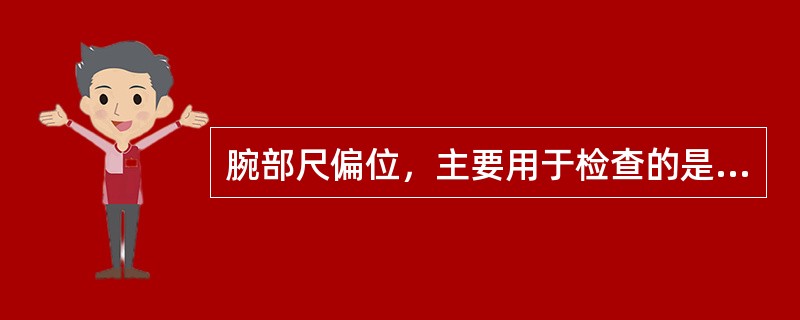 腕部尺偏位，主要用于检查的是...